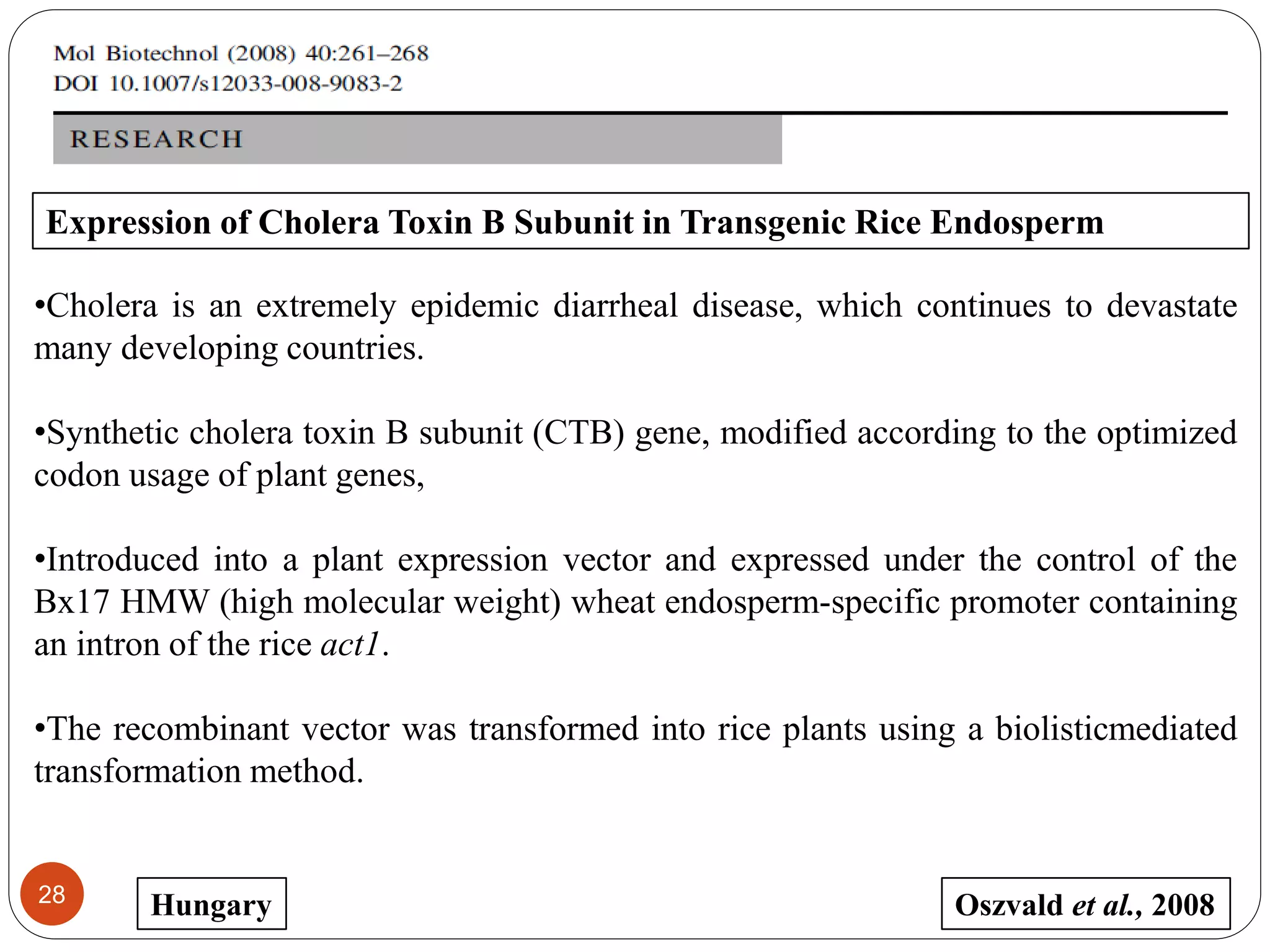 Mol Biotechnol (2008) 40:261–268
DOI 10.1007/s12033-008-9083-2

RESEARCH

Expression of Cholera Toxin B Subunit in Transgenic Rice Endosperm

•Cholera is an extremely epidemic diarrheal disease, which continues to devastate many developing countries.

•Synthetic cholera toxin B subunit (CTB) gene, modified according to the optimized codon usage of plant genes,

•Introduced into a plant expression vector and expressed under the control of the Bx17 HMW (high molecular weight) wheat endosperm-specific promoter containing an intron of the rice act1.

•The recombinant vector was transformed into rice plants using a biolisticmediated transformation method.

28

Hungary

Oszvald et al., 2008